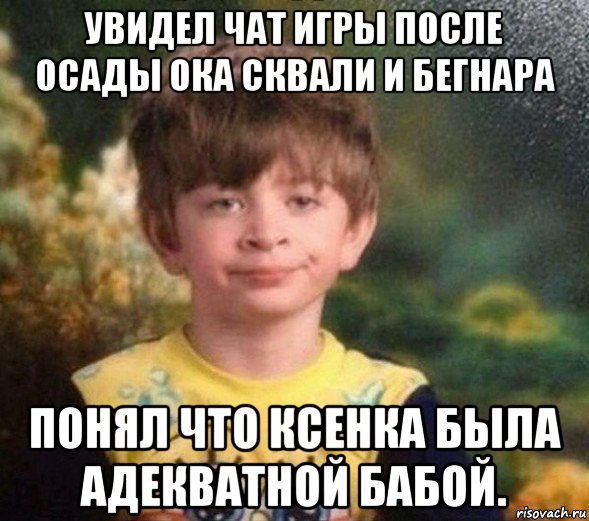 УВИДЕЛ ЧАТ ИГРЫ ПОСЛЕ ОСАДЫ ОКА СКВАЛИ И БЕГНАРА

ПОНЯЛ ЧТО КСЕНКА БЫЛА АДЕКВАТНОЙ БАБОЙ.

risovach.ru